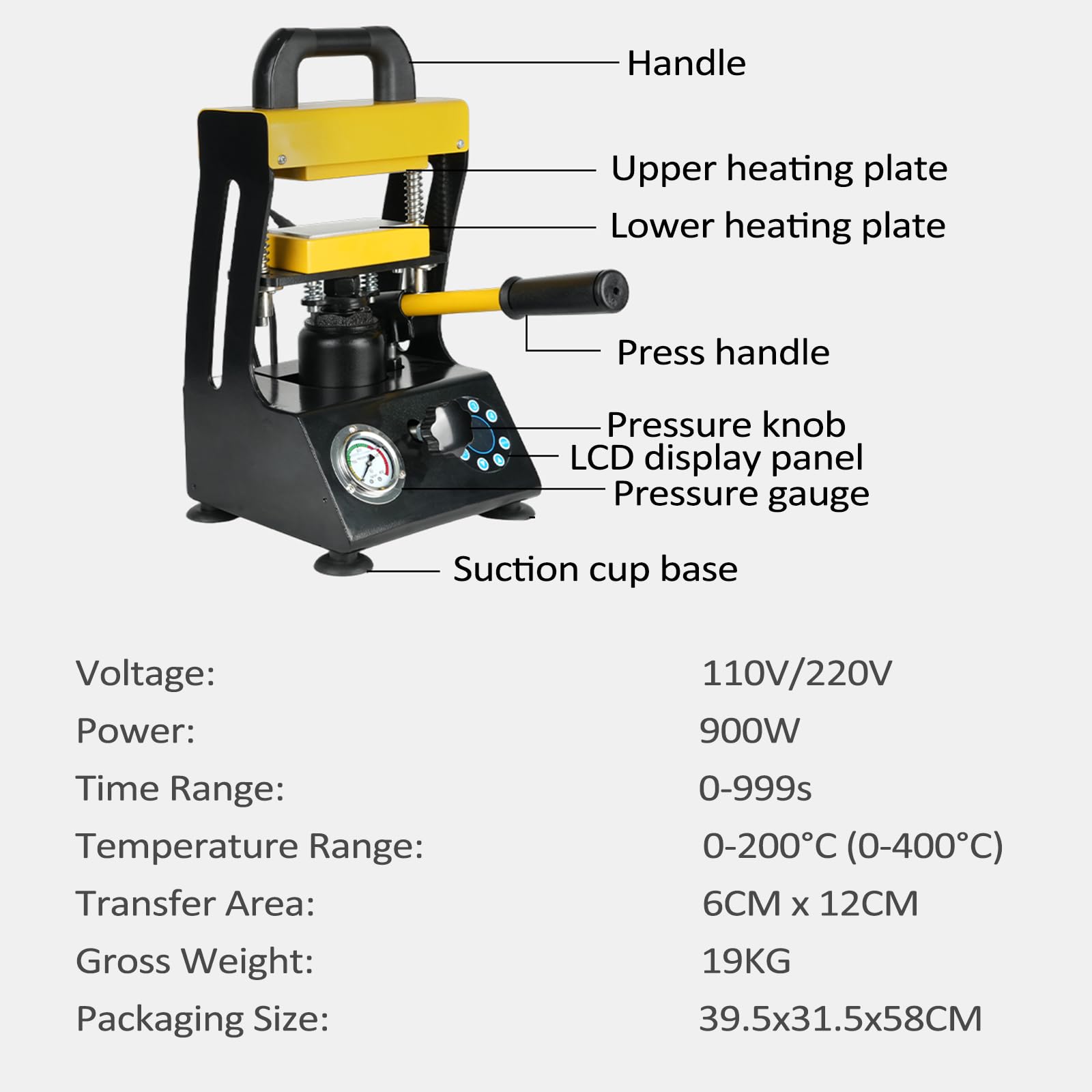 Handle

Upper heating plate

Lower heating plate

Press handle

Pressure knob
LCD display panel
Pressure gauge

Suction cup base

| | |
|---|---|
| Voltage: | 110V/220V |
| Power: | 900W |
| Time Range: | 0-999s |
| Temperature Range: | 0-200°C (0-400°C) |
| Transfer Area: | 6CM x 12CM |
| Gross Weight: | 19KG |
| Packaging Size: | 39.5x31.5x58CM |